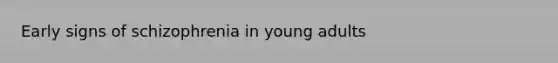 Early signs of schizophrenia in young adults